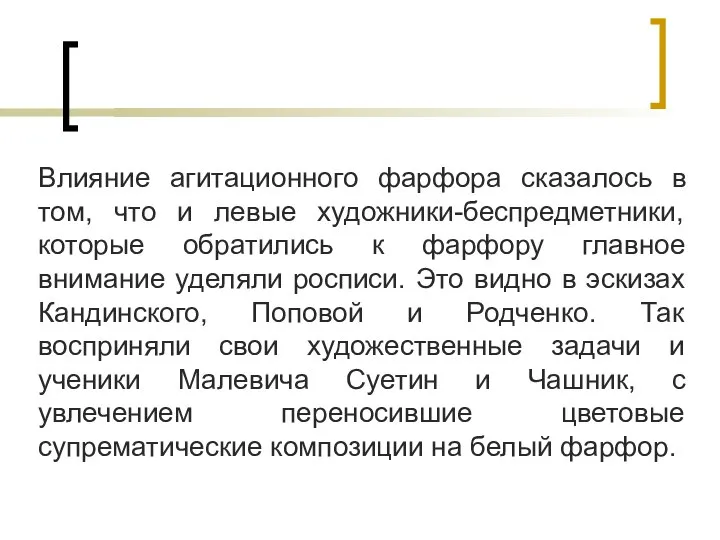 Влияние агитационного фарфора сказалось в том, что и левые художники-беспредметники, которые обратились к фарфору главное внимание уделяли росписи. Это видно в эскизах Кандинского, Поповой и Родченко. Так восприняли свои художественные задачи и ученики Малевича Суетин и Чашник, с увлечением переносившие цветовые супрематические композиции на белый фарфор.